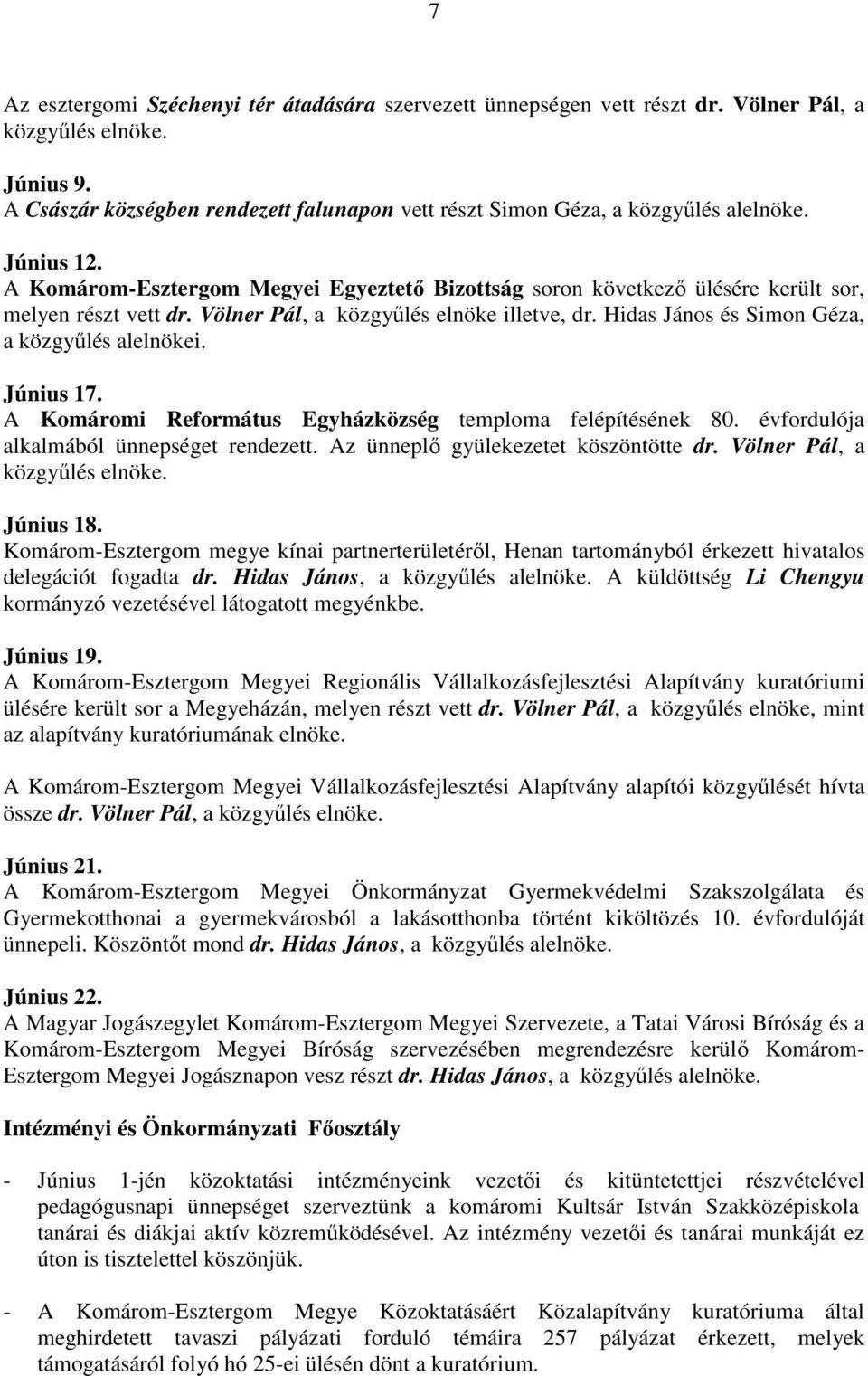 7

Az esztergomi Széchenyi tér átadására szervezett ünnepségen vett részt dr. Völner Pál, a közgyűlés elnöke.

Június 9.
A Császár községben rendezett falunapon vett részt Simon Géza, a közgyűlés alelnöke.

Június 12.
A Komárom-Esztergom Megyei Egyeztető Bizottság soron következő ülésére került sor, melyen részt vett dr. Völner Pál, a közgyűlés elnöke illetve, dr. Hidas János és Simon Géza, a közgyűlés alelnökei.

Június 17.
A Komáromi Református Egyházközség temploma felépítésének 80. évfordulója alkalmából ünnepséget rendezett. Az ünneplő gyülekezetet köszöntötte dr. Völner Pál, a közgyűlés elnöke.

Június 18.
Komárom-Esztergom megye kínai partnerterületéről, Henan tartományból érkezett hivatalos delegációt fogadta dr. Hidas János, a közgyűlés alelnöke. A küldöttség Li Chengyu kormányzó vezetésével látogatott megyénkbe.

Június 19.
A Komárom-Esztergom Megyei Regionális Vállalkozásfejlesztési Alapítvány kuratóriumi ülésére került sor a Megyeházán, melyen részt vett dr. Völner Pál, a közgyűlés elnöke, mint az alapítvány kuratóriumának elnöke.

A Komárom-Esztergom Megyei Vállalkozásfejlesztési Alapítvány alapítói közgyűlését hívta össze dr. Völner Pál, a közgyűlés elnöke.

Június 21.
A Komárom-Esztergom Megyei Önkormányzat Gyermekvédelmi Szakszolgálata és Gyermekotthonai a gyermekvárosból a lakásotthonba történt kiköltözés 10. évfordulóját ünnepeli. Köszöntőt mond dr. Hidas János, a közgyűlés alelnöke.

Június 22.
A Magyar Jogászegylet Komárom-Esztergom Megyei Szervezete, a Tatai Városi Bíróság és a Komárom-Esztergom Megyei Bíróság szervezésében megrendezésre kerülő Komárom-Esztergom Megyei Jogásznapon vesz részt dr. Hidas János, a közgyűlés alelnöke.

Intézményi és Önkormányzati Főosztály

- Június 1-jén közoktatási intézményeink vezetői és kitüntetettjei részvételével pedagógusnapi ünnepséget szerveztünk a komáromi Kultsár István Szakközépiskola tanárai és diákjai aktív közreműködésével. Az intézmény vezetői és tanárai munkáját ez úton is tisztelettel köszönjük.

- A Komárom-Esztergom Megye Közoktatásáért Közalapítvány kuratóriuma által meghirdetett tavaszi pályázati forduló témáira 257 pályázat érkezett, melyek támogatásáról folyó hó 25-ei ülésén dönt a kuratórium.